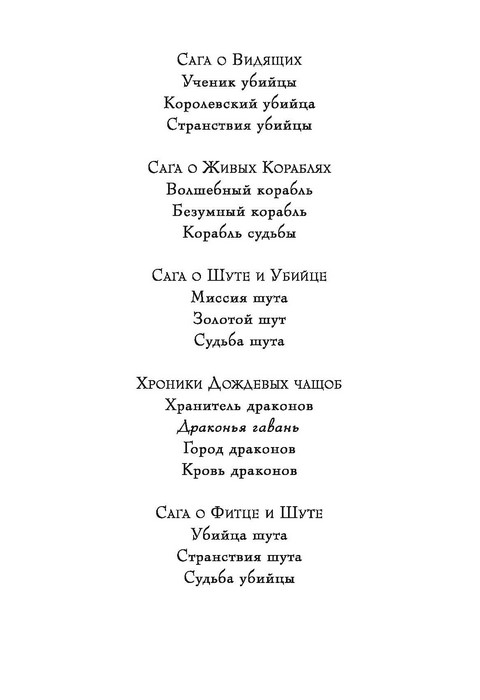 Сага о Видящих
Ученик убийцы
Королевский убийца
Странствия убийцы

Сага о Живых Кораблях
Волшебный корабль
Безумный корабль
Корабль судьбы

Сага о Шуте и Убийце
Миссия шута
Золотой шут
Судьба шута

Хроники Дождевых чащоб
Хранитель драконов
Драконья гавань
Город драконов
Кровь драконов

Сага о Фитце и Шуте
Убийца шута
Странствия шута
Судьба убийцы